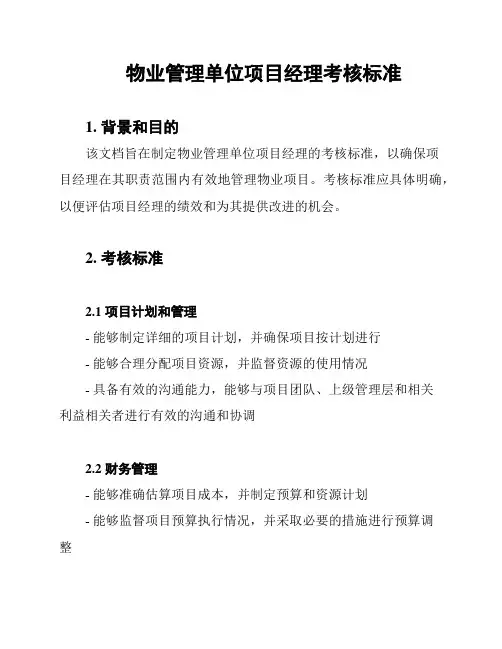 物业管理单位项目经理考核标准

1. 背景和目的

该文档旨在制定物业管理单位项目经理的考核标准，以确保项目经理在其职责范围内有效地管理物业项目。考核标准应具体明确，以便评估项目经理的绩效和为其提供改进的机会。

2. 考核标准

2.1 项目计划和管理

- 能够制定详细的项目计划，并确保项目按计划进行

- 能够合理分配项目资源，并监督资源的使用情况

- 具备有效的沟通能力，能够与项目团队、上级管理层和相关利益相关者进行有效的沟通和协调

2.2 财务管理

- 能够准确估算项目成本，并制定预算和资源计划

- 能够监督项目预算执行情况，并采取必要的措施进行预算调整